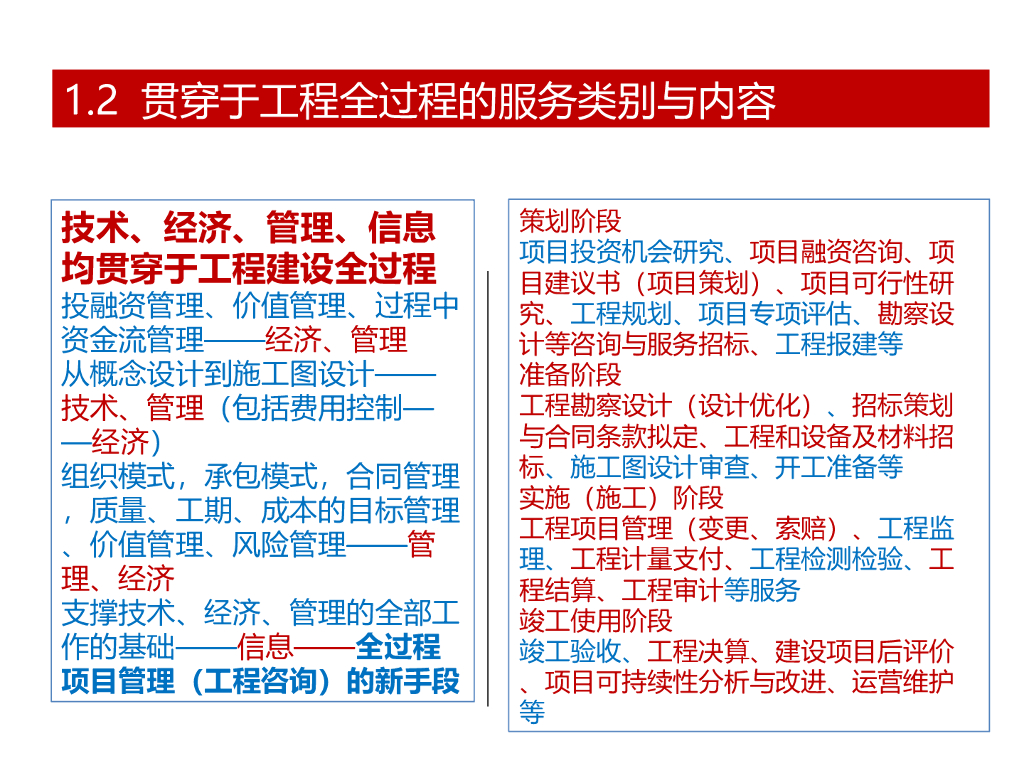 1.2 贯穿于工程全过程的服务类别与内容

技术、经济、管理、信息均贯穿于工程建设全过程
投融资管理、价值管理、过程中资金流管理——经济、管理
从概念设计到施工图设计——技术、管理（包括费用控制——经济）
组织模式，承包模式，合同管理，质量、工期、成本的目标管理、价值管理、风险管理——管理、经济
支撑技术、经济、管理的全部工作的基础——信息——全过程项目管理（工程咨询）的新手段

策划阶段
项目投资机会研究、项目融资咨询、项目建议书（项目策划）、项目可行性研究、工程规划、项目专项评估、勘察设计等咨询与服务招标、工程报建等
准备阶段
工程勘察设计（设计优化）、招标策划与合同条款拟定、工程和设备及材料招标、施工图设计审查、开工准备等
实施（施工）阶段
工程项目管理（变更、索赔）、工程监理、工程计量支付、工程检测检验、工程结算、工程审计等服务
竣工使用阶段
竣工验收、工程决算、建设项目后评价、项目可持续性分析与改进、运营维护等